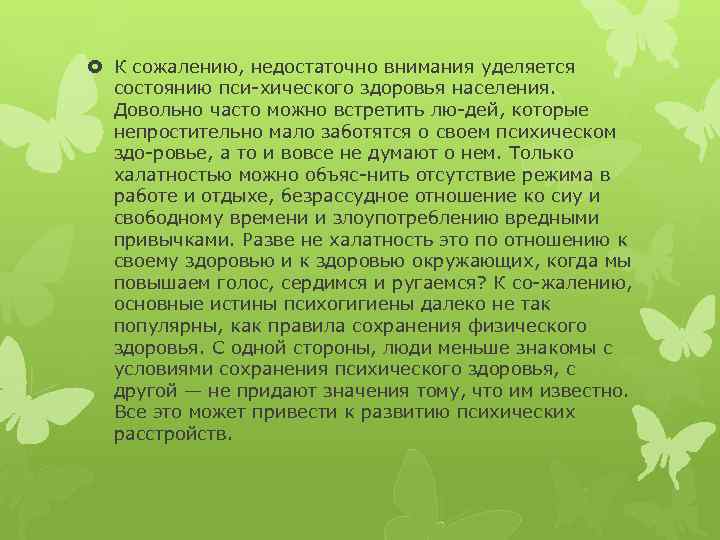 К сожалению, недостаточно внимания уделяется состоянию пси-хического здоровья населения. Довольно часто можно встретить лю-дей, которые непростительно мало заботятся о своем психическом здо-ровье, а то и вовсе не думают о нем. Только халатностью можно объяс-нить отсутствие режима в работе и отдыхе, безрассудное отношение ко сиу и свободному времени и злоупотреблению вредными привычками. Разве не халатность это по отношению к своему здоровью и к здоровью окружающих, когда мы повышаем голос, сердимся и ругаемся? К со-жалению, основные истины психогигиены далеко не так популярны, как правила сохранения физического здоровья. С одной стороны, люди меньше знакомы с условиями сохранения психического здоровья, с другой — не придают значения тому, что им известно. Все это может привести к развитию психических расстройств.